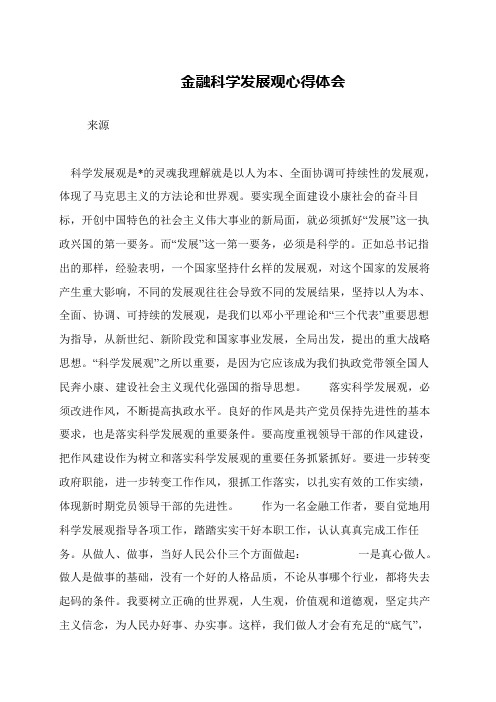 金融科学发展观心得体会

来源

科学发展观是*的灵魂我理解就是以人为本、全面协调可持续性的发展观，体现了马克思主义的方法论和世界观。要实现全面建设小康社会的奋斗目标，开创中国特色的社会主义伟大事业的新局面，就必须抓好“发展”这一执政兴国的第一要务。而“发展”这一第一要务，必须是科学的。正如总书记指出的那样，经验表明，一个国家坚持什么样的发展观，对这个国家的发展将产生重大影响，不同的发展观往往会导致不同的发展结果，坚持以人为本、全面、协调、可持续的发展观，是我们以邓小平理论和“三个代表”重要思想为指导，从新世纪、新阶段党和国家事业发展，全局出发，提出的重大战略思想。“科学发展观”之所以重要，是因为它应该成为我们执政党带领全国人民奔小康、建设社会主义现代化强国的指导思想。 落实科学发展观，必须改进作风，不断提高执政水平。良好的作风是共产党员保持先进性的基本要求，也是落实科学发展观的重要条件。要高度重视领导干部的作风建设，把作风建设作为树立和落实科学发展观的重要任务抓紧抓好。要进一步转变政府职能，进一步转变工作作风，狠抓工作落实，以扎实有效的工作实绩，体现新时期党员领导干部的先进性。 作为一名金融工作者，要自觉地用科学发展观指导各项工作，踏踏实实干好本职工作，认认真真完成工作任务。从做人、做事，当好人民公仆三个方面做起： 一是真心做人。做人是做事的基础，没有一个好的人格品质，不论从事哪个行业，都将失去起码的条件。我要树立正确的世界观，人生观，价值观和道德观，坚定共产主义信念，为人民办好事、办实事。这样，我们做人才会有充足的“底气”，